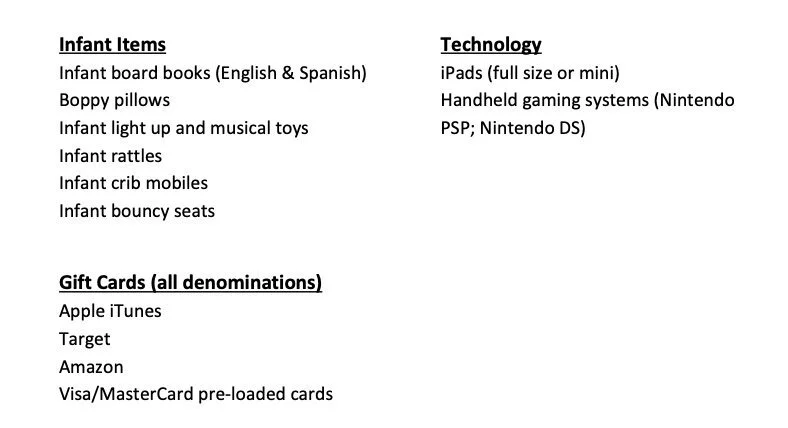 Infant Items
Infant board books (English & Spanish)
Boppy pillows
Infant light up and musical toys
Infant rattles
Infant crib mobiles
Infant bouncy seats

Gift Cards (all denominations)
Apple iTunes
Target
Amazon
Visa/MasterCard pre-loaded cards

Technology
iPads (full size or mini)
Handheld gaming systems (Nintendo PSP; Nintendo DS)